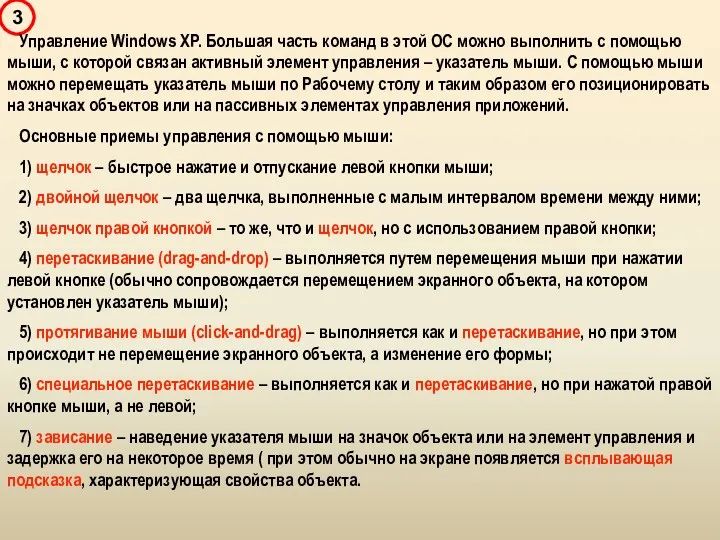 3

Управление Windows XP. Большая часть команд в этой ОС можно выполнить с помощью мыши, с которой связан активный элемент управления – указатель мыши. С помощью мыши можно перемещать указатель мыши по Рабочему столу и таким образом его позиционировать на значках объектов или на пассивных элементах управления приложений.

Основные приемы управления с помощью мыши:

1) щелчок – быстрое нажатие и отпускание левой кнопки мыши;

2) двойной щелчок – два щелчка, выполненные с малым интервалом времени между ними;

3) щелчок правой кнопкой – то же, что и щелчок, но с использованием правой кнопки;

4) перетаскивание (drag-and-drop) – выполняется путем перемещения мыши при нажатии левой кнопке (обычно сопровождается перемещением экранного объекта, на котором установлен указатель мыши);

5) протягивание мыши (click-and-drag) – выполняется как и перетаскивание, но при этом происходит не перемещение экранного объекта, а изменение его формы;

6) специальное перетаскивание – выполняется как и перетаскивание, но при нажатой правой кнопке мыши, а не левой;

7) зависание – наведение указателя мыши на значок объекта или на элемент управления и задержка его на некоторое время ( при этом обычно на экране появляется всплывающая подсказка, характеризующая свойства объекта.